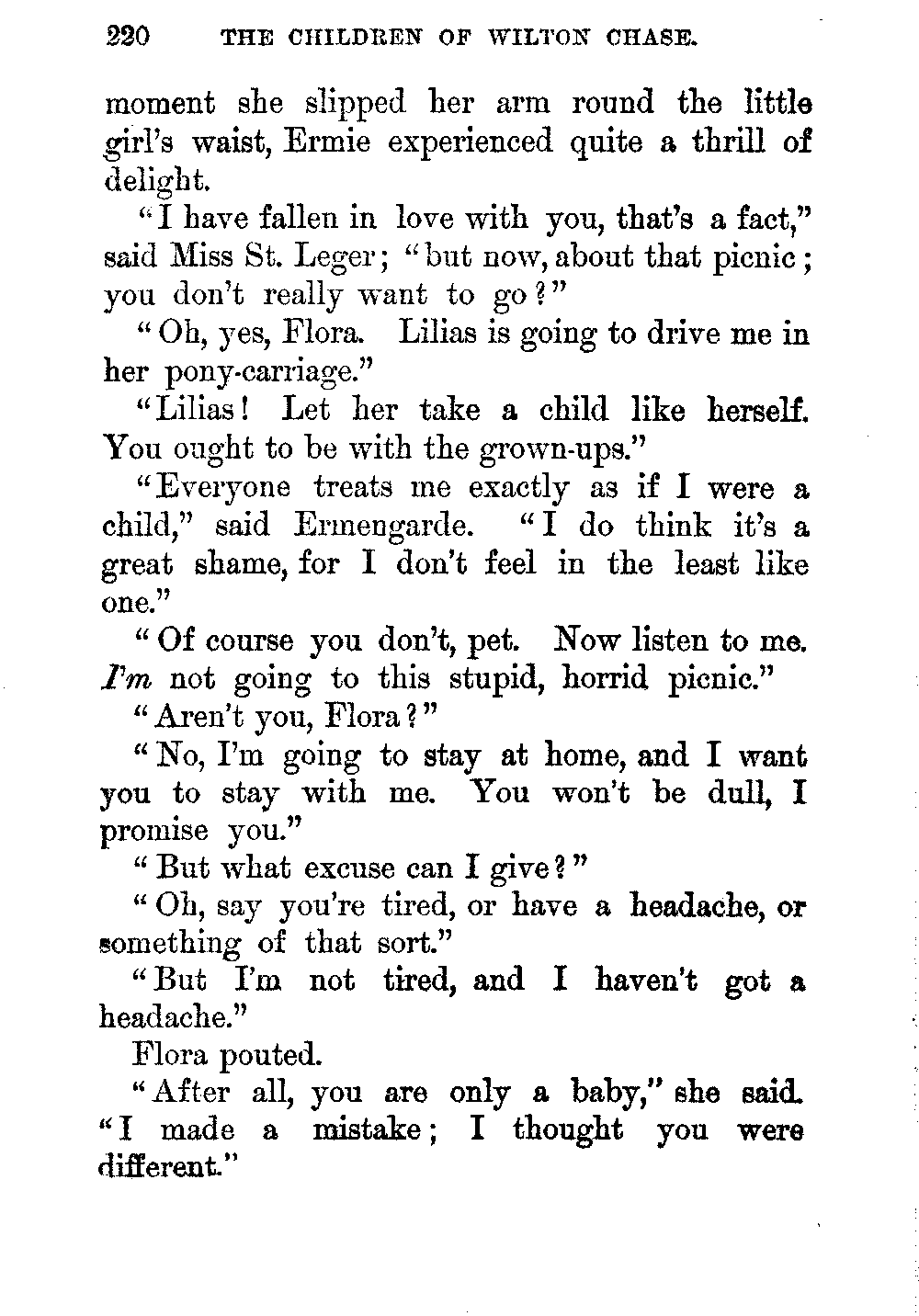 220 THE CHILDREN OF WILTON CHASE.

moment she slipped her arm round the little girl's waist, Ermie experienced quite a thrill of delight.

"I have fallen in love with you, that's a fact," said Miss St. Leger; "but now, about that picnic; you don't really want to go?"

"Oh, yes, Flora. Lilias is going to drive me in her pony-carriage."

"Lilias! Let her take a child like herself. You ought to be with the grown-ups."

"Everyone treats me exactly as if I were a child," said Ermengarde. "I do think it's a great shame, for I don't feel in the least like one."

"Of course you don't, pet. Now listen to me. I'm not going to this stupid, horrid picnic."

"Aren't you, Flora?"

"No, I'm going to stay at home, and I want you to stay with me. You won't be dull, I promise you."

"But what excuse can I give?"

"Oh, say you're tired, or have a headache, or something of that sort."

"But I'm not tired, and I haven't got a headache."

Flora pouted.

"After all, you are only a baby," she said. "I made a mistake; I thought you were different."